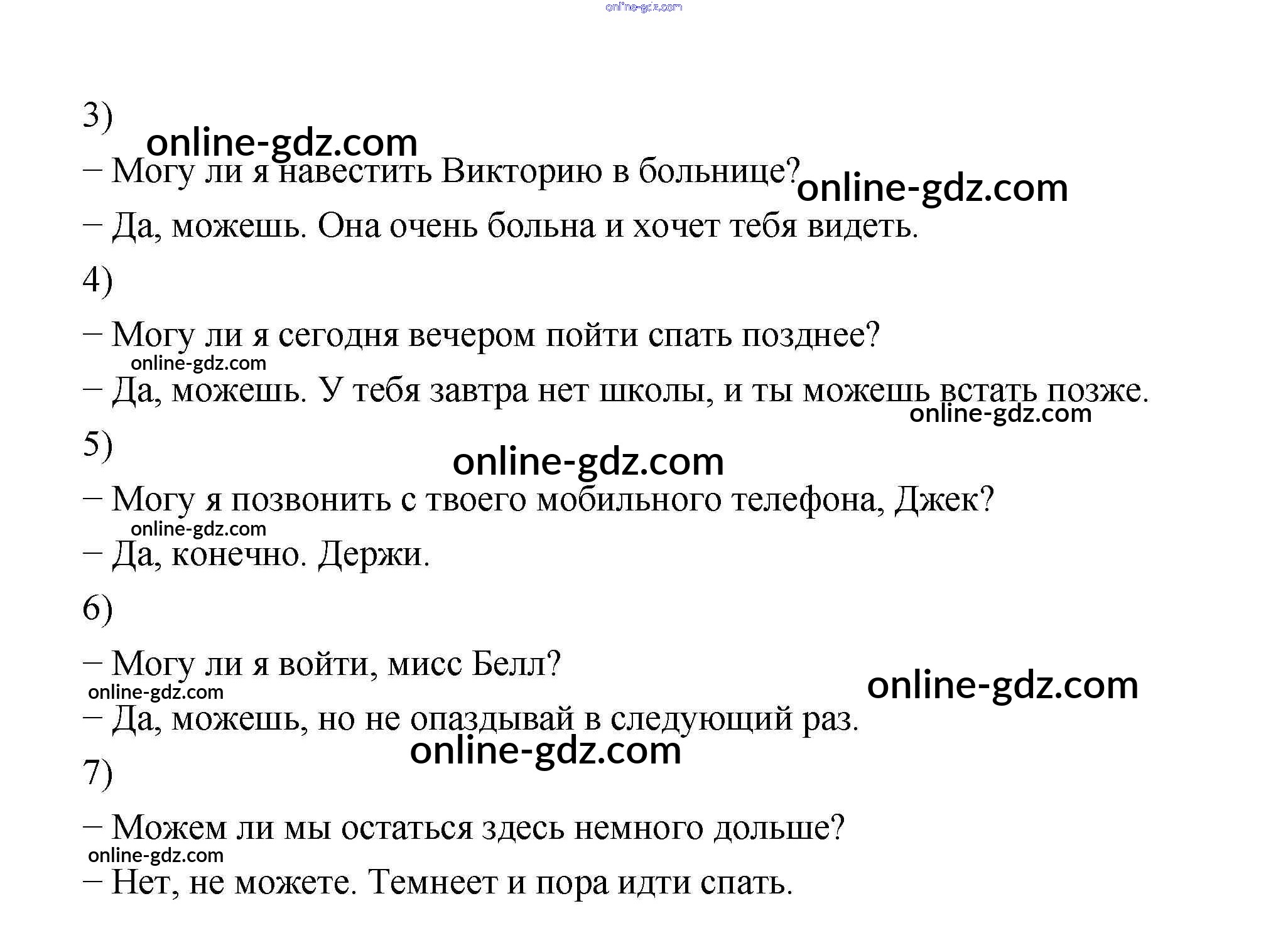 online-gdz.com

3)

online-gdz.com

– Могу ли я навестить Викторию в больнице?

online-gdz.com

– Да, можешь. Она очень больна и хочет тебя видеть.

4)

– Могу ли я сегодня вечером пойти спать позднее?

online-gdz.com

– Да, можешь. У тебя завтра нет школы, и ты можешь встать позже.

online-gdz.com

5)

online-gdz.com

– Могу я позвонить с твоего мобильного телефона, Джек?

online-gdz.com

– Да, конечно. Держи.

6)

– Могу ли я войти, мисс Белл?

online-gdz.com

online-gdz.com

– Да, можешь, но не опаздывай в следующий раз.

online-gdz.com

7)

– Можем ли мы остаться здесь немного дольше?

online-gdz.com

– Нет, не можете. Темнеет и пора идти спать.